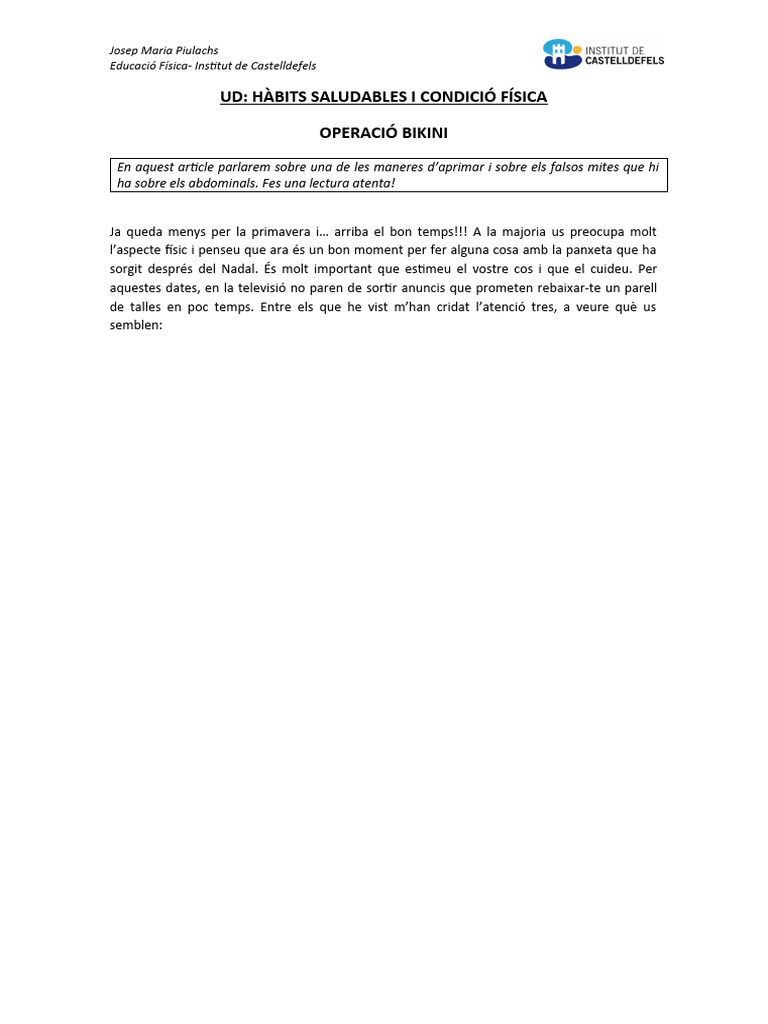 Josep Maria Piulachs
Educació Física- Institut de Castelldefels

INSTITUT DE CASTELLDEFELS

UD: HÀBITS SALUDABLES I CONDICIÓ FÍSICA

OPERACIÓ BIKINI

En aquest article parlarem sobre una de les maneres d'aprimar i sobre els falsos mites que hi ha sobre els abdominals. Fes una lectura atenta!

Ja queda menys per la primavera i… arriba el bon temps!!! A la majoria us preocupa molt l'aspecte físic i penseu que ara és un bon moment per fer alguna cosa amb la panxeta que ha sorgit després del Nadal. És molt important que estimeu el vostre cos i que el cuideu. Per aquestes dates, en la televisió no paren de sortir anuncis que prometen rebaixar-te un parell de talles en poc temps. Entre els que he vist m'han cridat l'atenció tres, a veure què us semblen: